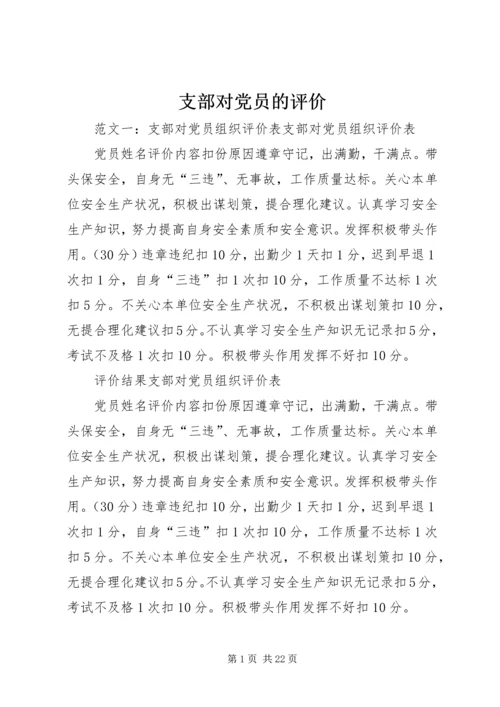 支部对党员的评价

范文一：支部对党员组织评价表支部对党员组织评价表

党员姓名评价内容扣份原因遵章守记，出满勤，干满点。带头保安全，自身无“三违”、无事故，工作质量达标。关心本单位安全生产状况，积极出谋划策，提合理化建议。认真学习安全生产知识，努力提高自身安全素质和安全意识。发挥积极带头作用。(30分）违章违纪扣10分，出勤少1天扣1分，迟到早退1次扣1分，自身“三违”扣1次扣10分，工作质量不达标1次扣5分。不关心本单位安全生产状况，不积极出谋划策扣10分，无提合理化建议扣5分。不认真学习安全生产知识无记录扣5分，考试不及格1次扣10分。积极带头作用发挥不好扣10分。

评价结果支部对党员组织评价表

党员姓名评价内容扣份原因遵章守记，出满勤，干满点。带头保安全，自身无“三违”、无事故，工作质量达标。关心本单位安全生产状况，积极出谋划策，提合理化建议。认真学习安全生产知识，努力提高自身安全素质和安全意识。发挥积极带头作用。(30分）违章违纪扣10分，出勤少1天扣1分，迟到早退1次扣1分，自身“三违”扣1次扣10分，工作质量不达标1次扣5分。不关心本单位安全生产状况，不积极出谋划策扣10分，无提合理化建议扣5分。不认真学习安全生产知识无记录扣5分，考试不及格1次扣10分。积极带头作用发挥不好扣10分。

第1页 共22页